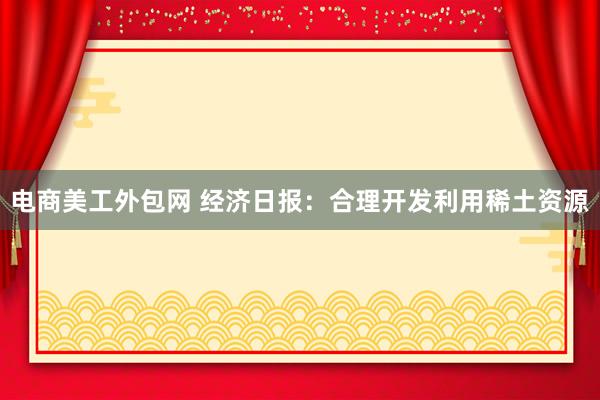 电商美工外包网 经济日报：合理开发利用稀土资源